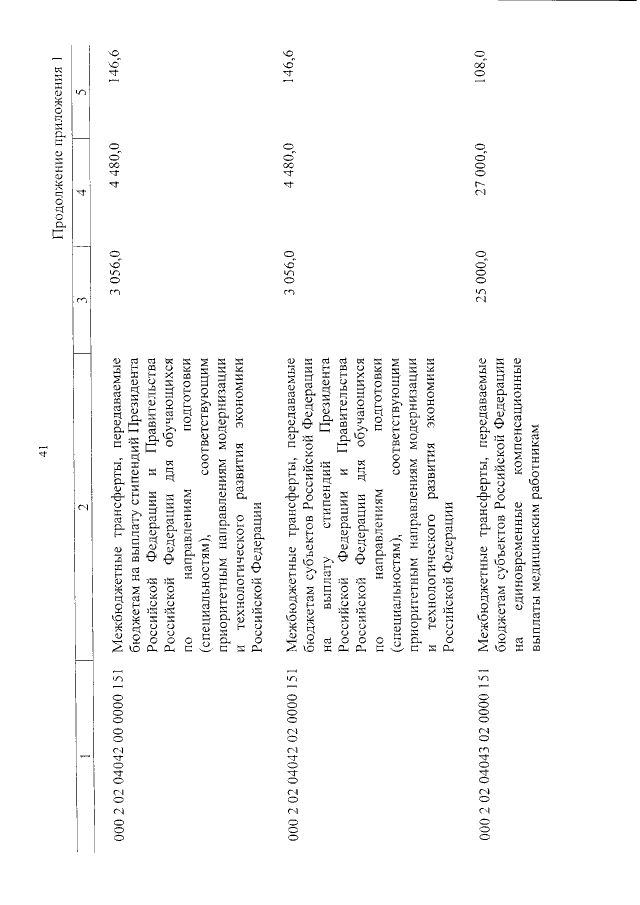 41

Продолжение приложения 1

| 1 | 2 | 3 | 4 | 5 |
|---|---|---|---|---|
| 000 2 02 04042 00 0000 151 | Межбюджетные трансферты, передаваемые бюджетам на выплату стипендий Президента Российской Федерации и Правительства Российской Федерации для обучающихся по направлениям подготовки (специальностям), соответствующим приоритетным направлениям модернизации и технологического развития экономики Российской Федерации | 3 056,0 | 4 480,0 | 146,6 |
| 000 2 02 04042 02 0000 151 | Межбюджетные трансферты, передаваемые бюджетам субъектов Российской Федерации на выплату стипендий Президента Российской Федерации и Правительства Российской Федерации для обучающихся по направлениям подготовки (специальностям), соответствующим приоритетным направлениям модернизации и технологического развития экономики Российской Федерации | 3 056,0 | 4 480,0 | 146,6 |
| 000 2 02 04043 02 0000 151 | Межбюджетные трансферты, передаваемые бюджетам субъектов Российской Федерации на единовременные компенсационные выплаты медицинским работникам | 25 000,0 | 27 000,0 | 108,0 |